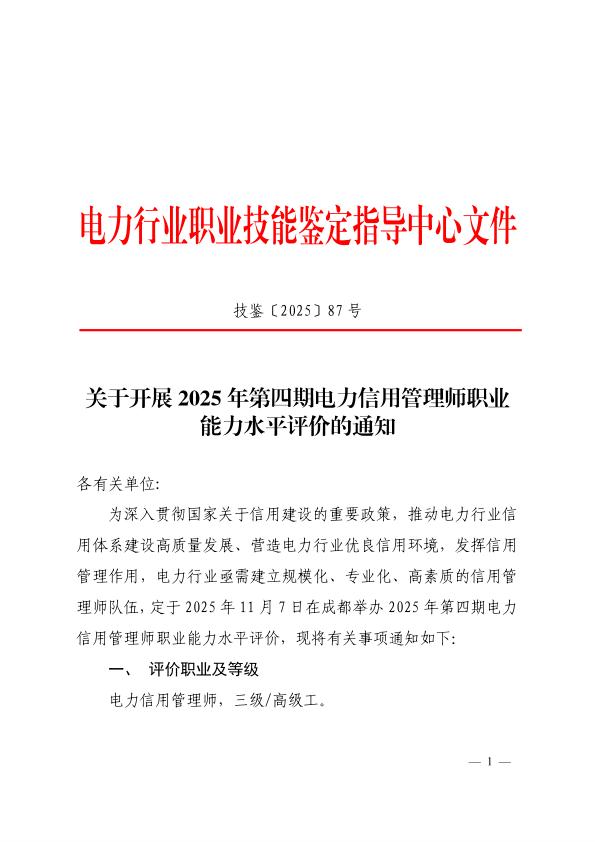 电力行业职业技能鉴定指导中心文件

技鉴〔2025〕87 号

关于开展 2025 年第四期电力信用管理师职业能力水平评价的通知

各有关单位:

为深入贯彻国家关于信用建设的重要政策，推动电力行业信用体系建设高质量发展、营造电力行业优良信用环境，发挥信用管理作用，电力行业亟需建立规模化、专业化、高素质的信用管理师队伍，定于 2025 年 11 月 7 日在成都举办 2025 年第四期电力信用管理师职业能力水平评价，现将有关事项通知如下:

一、 评价职业及等级

电力信用管理师，三级/高级工。

— 1 —